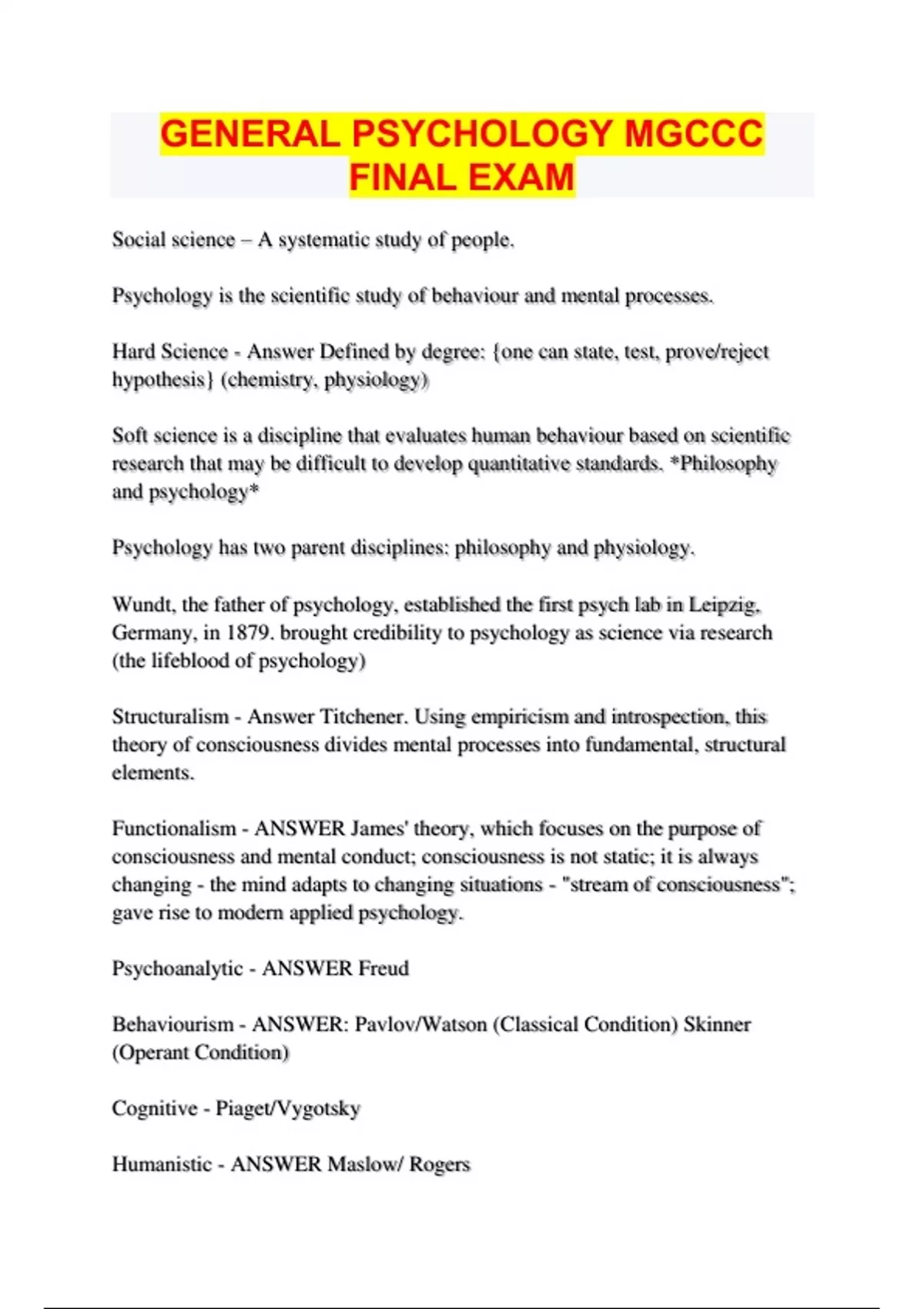 GENERAL PSYCHOLOGY MGCCC FINAL EXAM

Social science – A systematic study of people.

Psychology is the scientific study of behaviour and mental processes.

Hard Science - Answer Defined by degree: {one can state, test, prove/reject hypothesis} (chemistry, physiology)

Soft science is a discipline that evaluates human behaviour based on scientific research that may be difficult to develop quantitative standards. *Philosophy and psychology*

Psychology has two parent disciplines: philosophy and physiology.

Wundt, the father of psychology, established the first psych lab in Leipzig, Germany, in 1879. brought credibility to psychology as science via research (the lifeblood of psychology)

Structuralism - Answer Titchener. Using empiricism and introspection, this theory of consciousness divides mental processes into fundamental, structural elements.

Functionalism - ANSWER James' theory, which focuses on the purpose of consciousness and mental conduct; consciousness is not static; it is always changing - the mind adapts to changing situations - "stream of consciousness"; gave rise to modern applied psychology.

Psychoanalytic - ANSWER Freud

Behaviourism - ANSWER: Pavlov/Watson (Classical Condition) Skinner (Operant Condition)

Cognitive - Piaget/Vygotsky

Humanistic - ANSWER Maslow/ Rogers